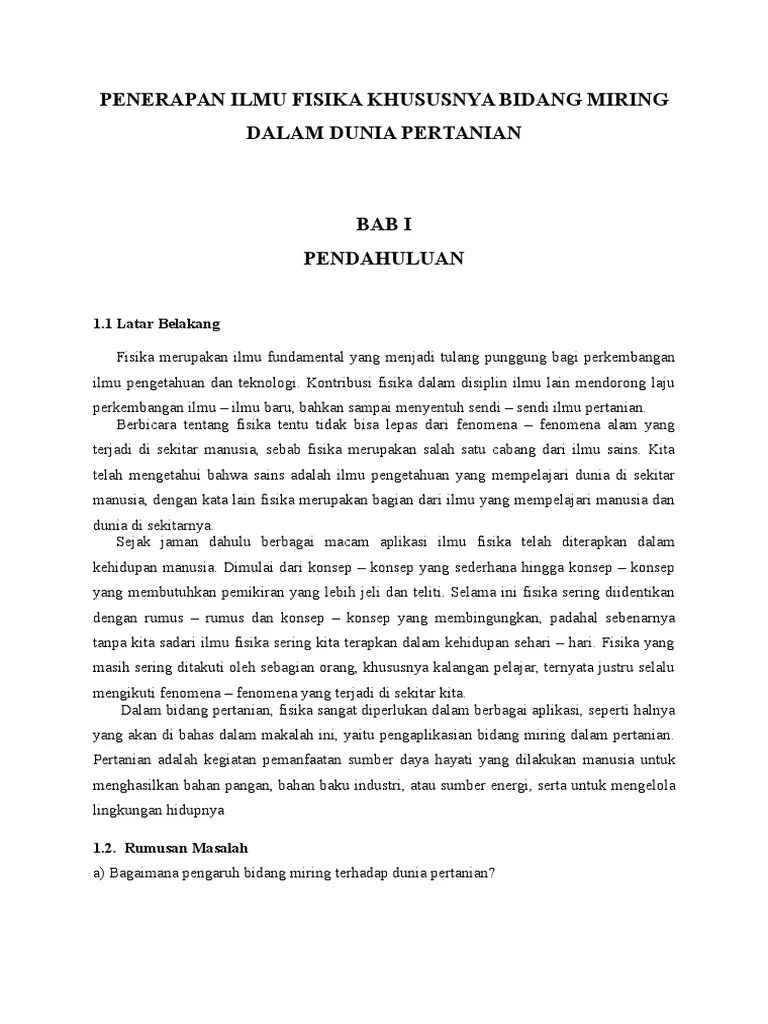 PENERAPAN ILMU FISIKA KHUSUSNYA BIDANG MIRING DALAM DUNIA PERTANIAN

BAB I
PENDAHULUAN

1.1 Latar Belakang

Fisika merupakan ilmu fundamental yang menjadi tulang punggung bagi perkembangan ilmu pengetahuan dan teknologi. Kontribusi fisika dalam disiplin ilmu lain mendorong laju perkembangan ilmu – ilmu baru, bahkan sampai menyentuh sendi – sendi ilmu pertanian.

Berbicara tentang fisika tentu tidak bisa lepas dari fenomena – fenomena alam yang terjadi di sekitar manusia, sebab fisika merupakan salah satu cabang dari ilmu sains. Kita telah mengetahui bahwa sains adalah ilmu pengetahuan yang mempelajari dunia di sekitar manusia, dengan kata lain fisika merupakan bagian dari ilmu yang mempelajari manusia dan dunia di sekitarnya.

Sejak jaman dahulu berbagai macam aplikasi ilmu fisika telah diterapkan dalam kehidupan manusia. Dimulai dari konsep – konsep yang sederhana hingga konsep – konsep yang membutuhkan pemikiran yang lebih jeli dan teliti. Selama ini fisika sering diidentikan dengan rumus – rumus dan konsep – konsep yang membingungkan, padahal sebenarnya tanpa kita sadari ilmu fisika sering kita terapkan dalam kehidupan sehari – hari. Fisika yang masih sering ditakuti oleh sebagian orang, khususnya kalangan pelajar, ternyata justru selalu mengikuti fenomena – fenomena yang terjadi di sekitar kita.

Dalam bidang pertanian, fisika sangat diperlukan dalam berbagai aplikasi, seperti halnya yang akan di bahas dalam makalah ini, yaitu pengaplikasian bidang miring dalam pertanian. Pertanian adalah kegiatan pemanfaatan sumber daya hayati yang dilakukan manusia untuk menghasilkan bahan pangan, bahan baku industri, atau sumber energi, serta untuk mengelola lingkungan hidupnya

1.2. Rumusan Masalah

a) Bagaimana pengaruh bidang miring terhadap dunia pertanian?